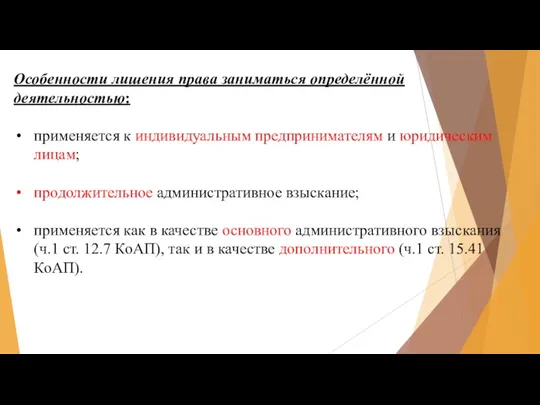 Особенности лишения права заниматься определённой деятельностью:

• применяется к индивидуальным предпринимателям и юридическим лицам;

• продолжительное административное взыскание;

• применяется как в качестве основного административного взыскания (ч.1 ст. 12.7 КоАП), так и в качестве дополнительного (ч.1 ст. 15.41 КоАП).